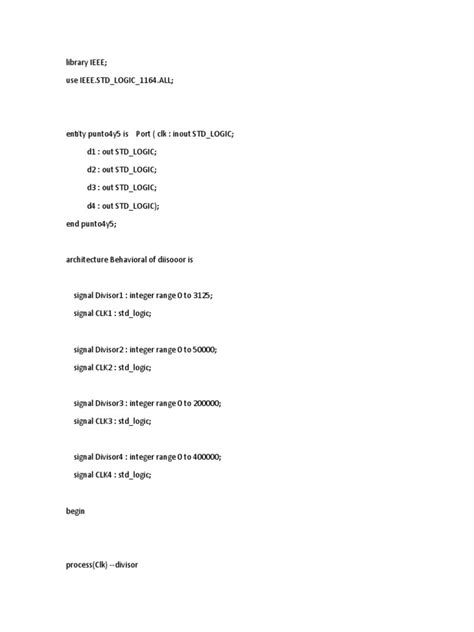 library IEEE;

use IEEE.STD_LOGIC_1164.ALL;

entity punto4y5 is Port ( clk : inout STD_LOGIC;

d1 : out STD_LOGIC;

d2 : out STD_LOGIC;

d3 : out STD_LOGIC;

d4 : out STD_LOGIC);

end punto4y5;

architecture Behavioral of diisooor is

signal Divisor1 : integer range 0 to 3125;

signal CLK1 : std_logic;

signal Divisor2 : integer range 0 to 50000;

signal CLK2 : std_logic;

signal Divisor3 : integer range 0 to 200000;

signal CLK3 : std_logic;

signal Divisor4 : integer range 0 to 400000;

signal CLK4 : std_logic;

begin

process(Clk) --divisor